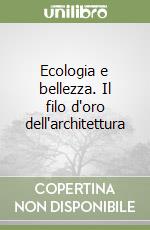 unilibro

Ecologia e bellezza. Il filo d'oro dell'architettura

COPERTINA NON DISPONIBILE